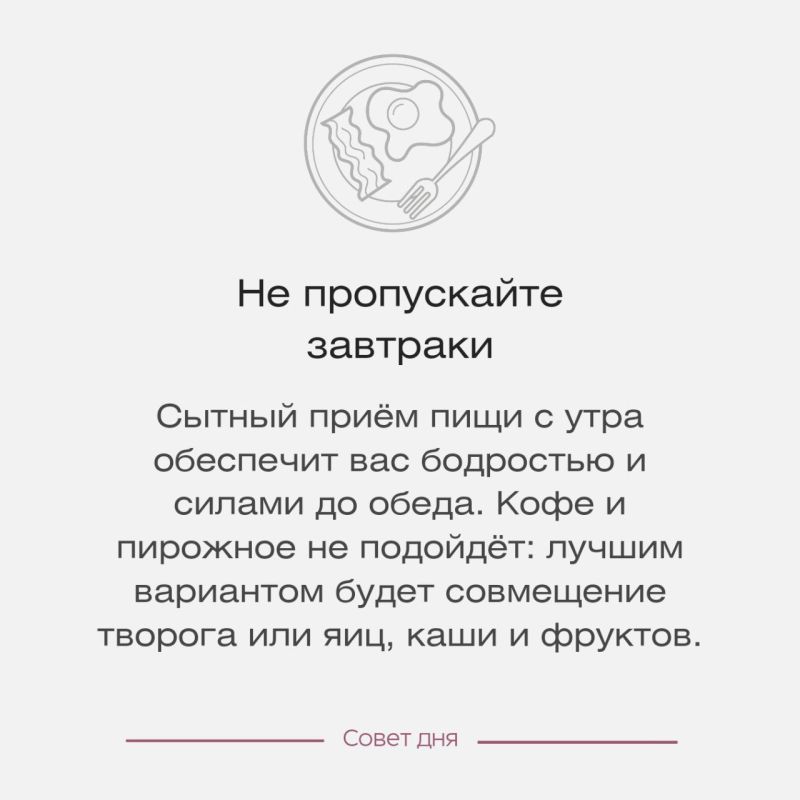 Не пропускайте завтраки

Сытный приём пищи с утра обеспечит вас бодростью и силами до обеда. Кофе и пирожное не подойдёт: лучшим вариантом будет совмещение творога или яиц, каши и фруктов.

Совет дня